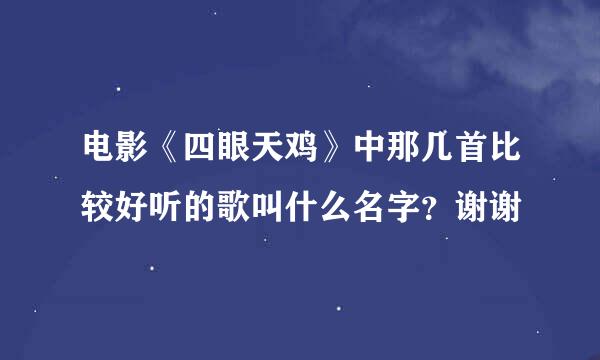 电影《四眼天鸡》中那几首比较好听的歌叫什么名字？谢谢